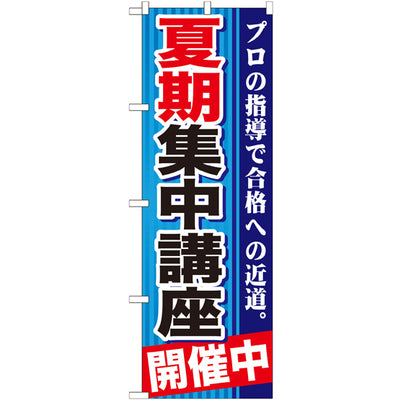 プロの指導で合格への近道。

夏期集中講座

開催中